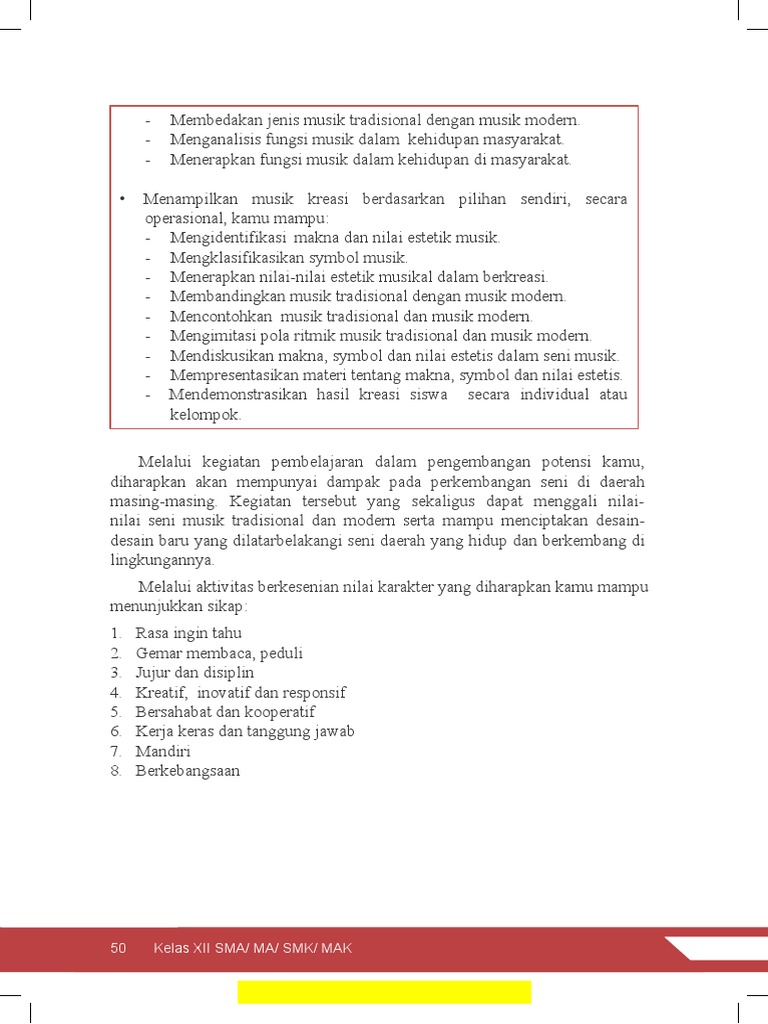 - Membedakan jenis musik tradisional dengan musik modern.
- Menganalisis fungsi musik dalam kehidupan masyarakat.
- Menerapkan fungsi musik dalam kehidupan di masyarakat.

• Menampilkan musik kreasi berdasarkan pilihan sendiri, secara operasional, kamu mampu:
- Mengidentifikasi makna dan nilai estetik musik.
- Mengklasifikasikan symbol musik.
- Menerapkan nilai-nilai estetik musikal dalam berkreasi.
- Membandingkan musik tradisional dengan musik modern.
- Mencontohkan musik tradisional dan musik modern.
- Mengimitasi pola ritmik musik tradisional dan musik modern.
- Mendiskusikan makna, symbol dan nilai estetis dalam seni musik.
- Mempresentasikan materi tentang makna, symbol dan nilai estetis.
- Mendemonstrasikan hasil kreasi siswa secara individual atau kelompok.

Melalui kegiatan pembelajaran dalam pengembangan potensi kamu, diharapkan akan mempunyai dampak pada perkembangan seni di daerah masing-masing. Kegiatan tersebut yang sekaligus dapat menggali nilai-nilai seni musik tradisional dan modern serta mampu menciptakan desain-desain baru yang dilatarbelakangi seni daerah yang hidup dan berkembang di lingkungannya.

Melalui aktivitas berkesenian nilai karakter yang diharapkan kamu mampu menunjukkan sikap:

1. Rasa ingin tahu
2. Gemar membaca, peduli
3. Jujur dan disiplin
4. Kreatif, inovatif dan responsif
5. Bersahabat dan kooperatif
6. Kerja keras dan tanggung jawab
7. Mandiri
8. Berkebangsaan

50 Kelas XII SMA/ MA/ SMK/ MAK